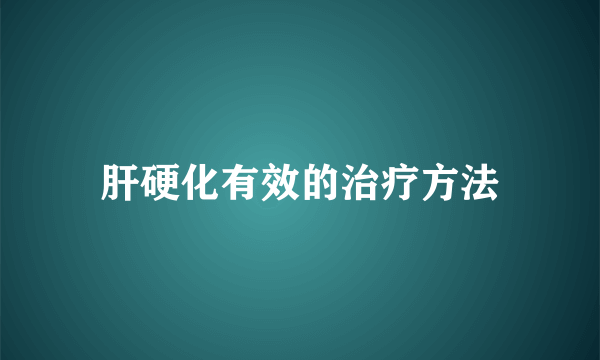 肝硬化有效的治疗方法